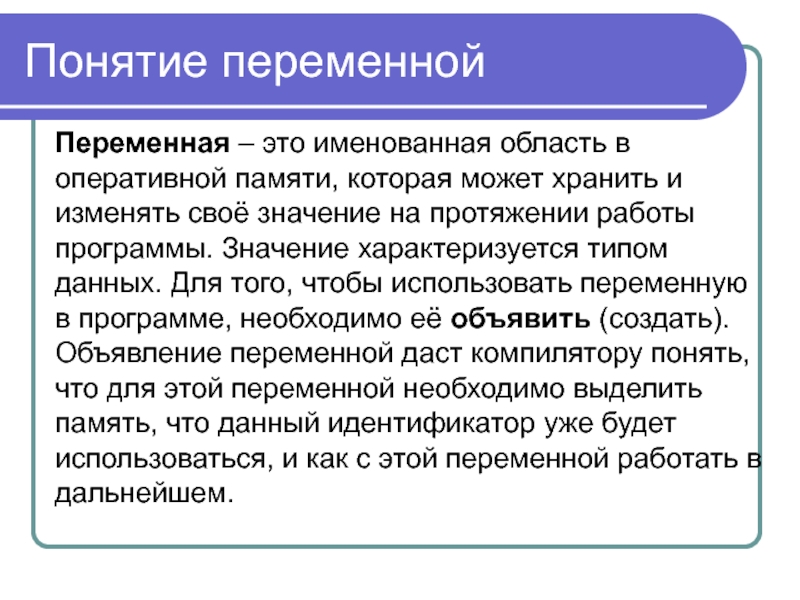 Понятие переменной

Переменная – это именованная область в оперативной памяти, которая может хранить и изменять своё значение на протяжении работы программы. Значение характеризуется типом данных. Для того, чтобы использовать переменную в программе, необходимо её объявить (создать). Объявление переменной даст компилятору понять, что для этой переменной необходимо выделить память, что данный идентификатор уже будет использоваться, и как с этой переменной работать в дальнейшем.